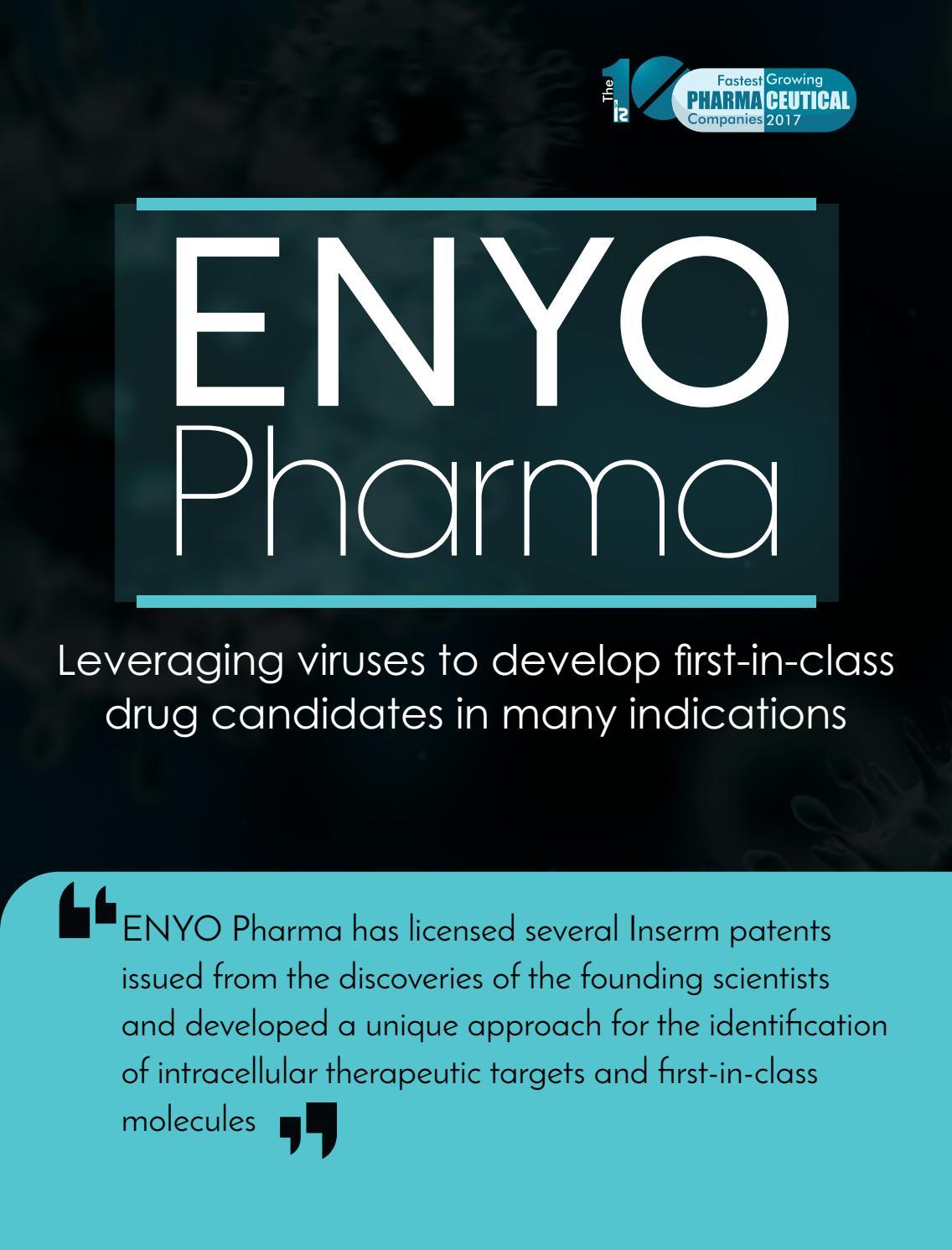 The 10 Fastest Growing PHARMACEUTICAL Companies 2017

ENYO
Pharma

Leveraging viruses to develop first-in-class drug candidates in many indications

ENYO Pharma has licensed several Inserm patents issued from the discoveries of the founding scientists and developed a unique approach for the identification of intracellular therapeutic targets and first-in-class molecules